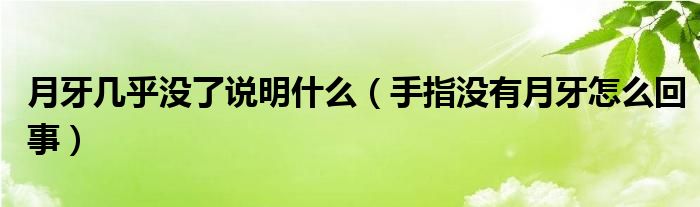 月牙几乎没了说明什么（手指没有月牙怎么回事）